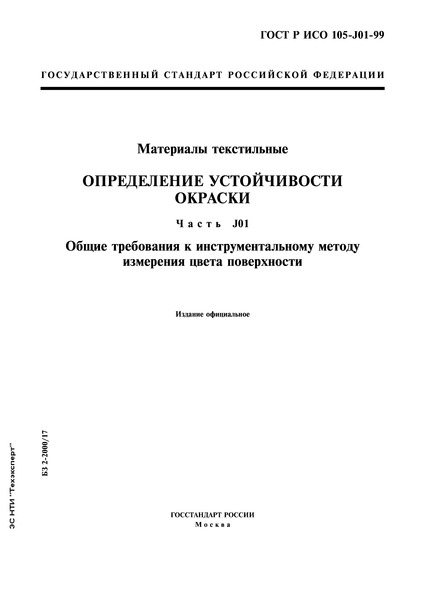 ГОСТ Р ИСО 105-J01-99

ГОСУДАРСТВЕННЫЙ СТАНДАРТ РОССИЙСКОЙ ФЕДЕРАЦИИ

Материалы текстильные

ОПРЕДЕЛЕНИЕ УСТОЙЧИВОСТИ ОКРАСКИ

Часть J01

Общие требования к инструментальному методу измерения цвета поверхности

Издание официальное

БЗ 2-2000/17

ЭС НТИ "Техэксперт"

ГОССТАНДАРТ РОССИИ
Москва